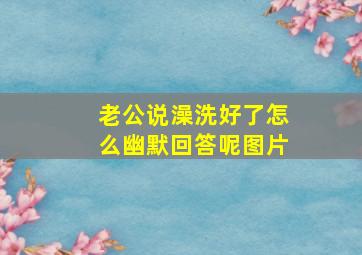 老公说澡洗好了怎么幽默回答呢图片